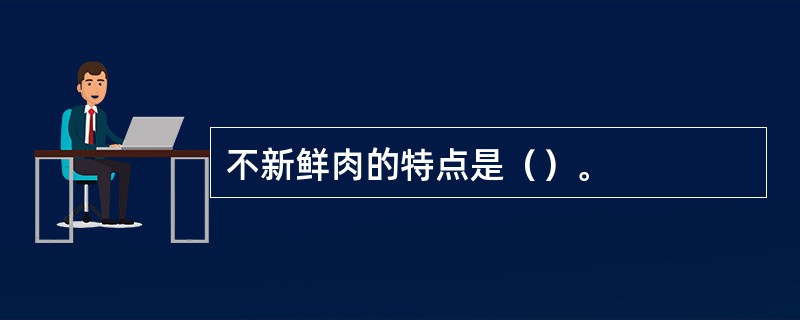 不新鲜肉的特点是（）。